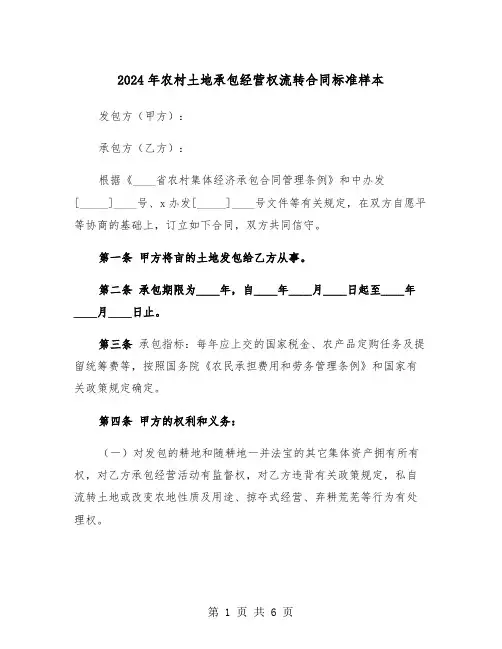 2024年农村土地承包经营权流转合同标准样本

发包方（甲方）：

承包方（乙方）：

根据《____省农村集体经济承包合同管理条例》和中办发[_____]____号、x办发[_____]____号文件等有关规定，在双方自愿平等协商的基础上，订立如下合同，双方共同信守。

第一条 甲方将亩的土地发包给乙方从事。

第二条 承包期限为____年，自____年____月____日起至____年____月____日止。

第三条 承包指标：每年应上交的国家税金、农产品定购任务及提留统筹费等，按照国务院《农民承担费用和劳务管理条例》和国家有关政策规定确定。

第四条 甲方的权利和义务：

（一）对发包的耕地和随耕地一并法宝的其它集体资产拥有所有权，对乙方承包经营活动有监督权，对乙方违背有关政策规定，私自流转土地或改变农地性质及用途、掠夺式经营、弃耕荒芜等行为有处理权。

第 1 页 共 6 页